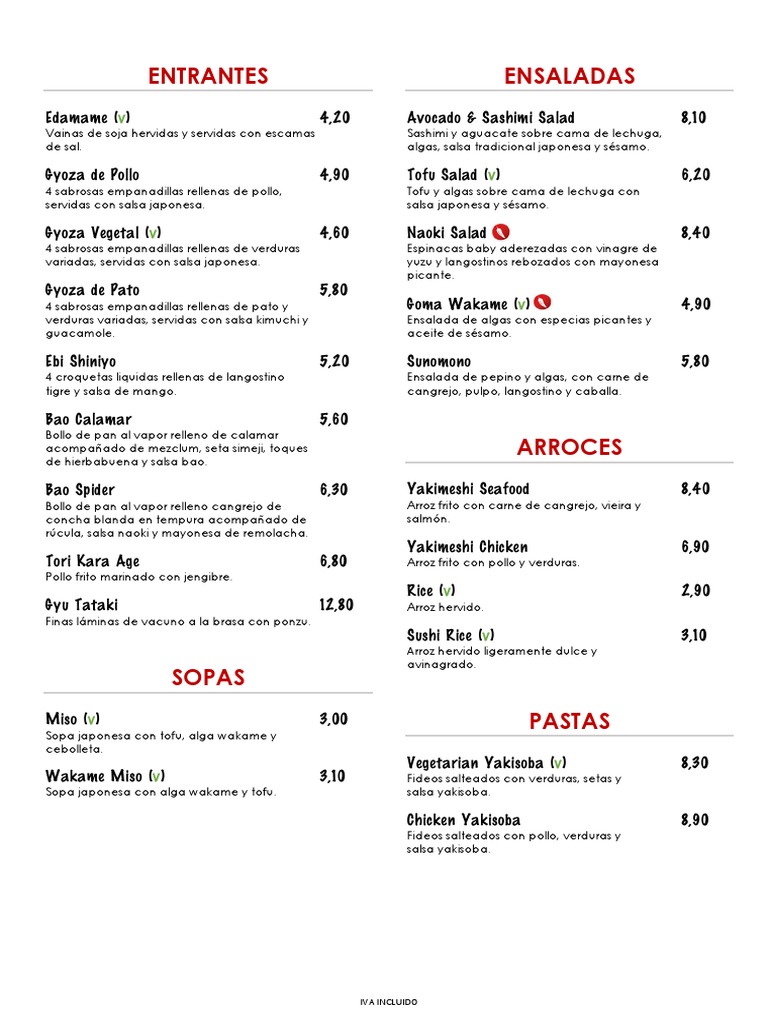 ENTRANTES

Edamame (v) 4,20
Vainas de soja hervidas y servidas con escamas de sal.

Gyoza de Pollo 4,90
4 sabrosas empanadillas rellenas de pollo, servidas con salsa japonesa.

Gyoza Vegetal (v) 4,60
4 sabrosas empanadillas rellenas de verduras variadas, servidas con salsa japonesa.

Gyoza de Pato 5,80
4 sabrosas empanadillas rellenas de pato y verduras variadas, servidas con salsa kimuchi y guacamole.

Ebi Shiniyo 5,20
4 croquetas liquidas rellenas de langostino tigre y salsa de mango.

Bao Calamar 5,60
Bollo de pan al vapor relleno de calamar acompañado de mezclum, seta simeji, toques de hierbabuena y salsa bao.

Bao Spider 6,30
Bollo de pan al vapor relleno cangrejo de concha blanda en tempura acompañado de rúcula, salsa naoki y mayonesa de remolacha.

Tori Kara Age 6,80
Pollo frito marinado con jengibre.

Gyu Tataki 12,80
Finas láminas de vacuno a la brasa con ponzu.

SOPAS

Miso (v) 3,00
Sopa japonesa con tofu, alga wakame y cebolleta.

Wakame Miso (v) 3,10
Sopa japonesa con alga wakame y tofu.

ENSALADAS

Avocado & Sashimi Salad 8,10
Sashimi y aguacate sobre cama de lechuga, algas, salsa tradicional japonesa y sésamo.

Tofu Salad (v) 6,20
Tofu y algas sobre cama de lechuga con salsa japonesa y sésamo.

Naoki Salad 8,40
Espinacas baby aderezadas con vinagre de yuzu y langostinos rebozados con mayonesa picante.

Goma Wakame (v) 4,90
Ensalada de algas con especias picantes y aceite de sésamo.

Sunomono 5,80
Ensalada de pepino y algas, con carne de cangrejo, pulpo, langostino y caballa.

ARROCES

Yakimeshi Seafood 8,40
Arroz frito con carne de cangrejo, vieira y salmón.

Yakimeshi Chicken 6,90
Arroz frito con pollo y verduras.

Rice (v) 2,90
Arroz hervido.

Sushi Rice (v) 3,10
Arroz hervido ligeramente dulce y avinagrado.

PASTAS

Vegetarian Yakisoba (v) 8,30
Fideos salteados con verduras, setas y salsa yakisoba.

Chicken Yakisoba 8,90
Fideos salteados con pollo, verduras y salsa yakisoba.

IVA INCLUIDO